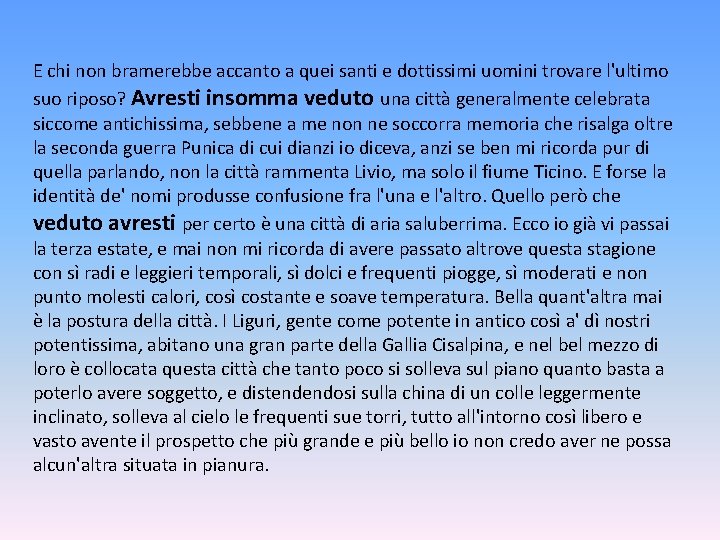 E chi non bramerebbe accanto a quei santi e dottissimi uomini trovare l'ultimo suo riposo? Avresti insomma veduto una città generalmente celebrata siccome antichissima, sebbene a me non ne soccorra memoria che risalga oltre la seconda guerra Punica di cui dianzi io diceva, anzi se ben mi ricorda pur di quella parlando, non la città rammenta Livio, ma solo il fiume Ticino. E forse la identità de' nomi produsse confusione fra l'una e l'altro. Quello però che veduto avresti per certo è una città di aria saluberrima. Ecco io già vi passai la terza estate, e mai non mi ricorda di avere passato altrove questa stagione con sì radi e leggieri temporali, sì dolci e frequenti piogge, sì moderati e non punto molesti calori, così costante e soave temperatura. Bella quant'altra mai è la postura della città. I Liguri, gente come potente in antico così a' dì nostri potentissima, abitano una gran parte della Gallia Cisalpina, e nel bel mezzo di loro è collocata questa città che tanto poco si solleva sul piano quanto basta a poterlo avere soggetto, e distendendosi sulla china di un colle leggermente inclinato, solleva al cielo le frequenti sue torri, tutto all'intorno così libero e vasto avente il prospetto che più grande e più bello io non credo aver ne possa alcun'altra situata in pianura.